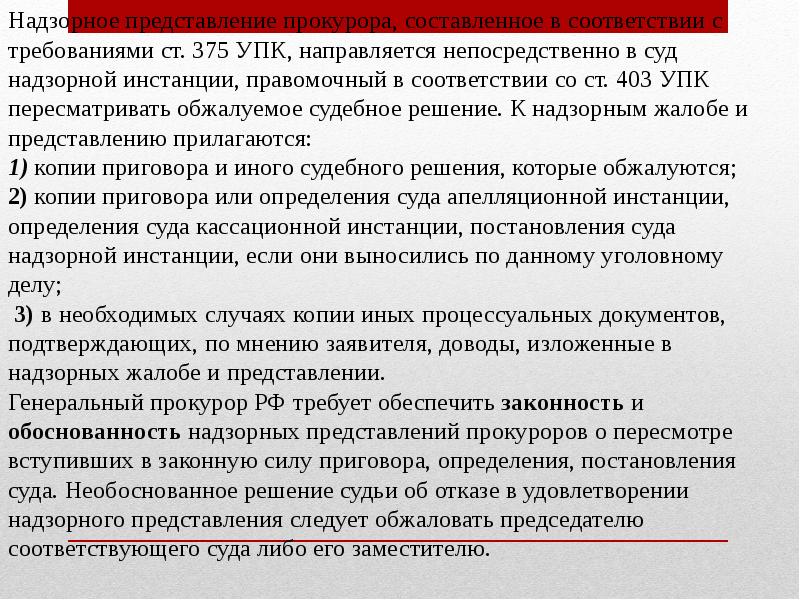 Надзорное представление прокурора, составленное в соответствии с требованиями ст. 375 УПК, направляется непосредственно в суд надзорной инстанции, правомочный в соответствии со ст. 403 УПК пересматривать обжалуемое судебное решение. К надзорным жалобе и представлению прилагаются:
1) копии приговора и иного судебного решения, которые обжалуются;
2) копии приговора или определения суда апелляционной инстанции, определения суда кассационной инстанции, постановления суда надзорной инстанции, если они выносились по данному уголовному делу;
3) в необходимых случаях копии иных процессуальных документов, подтверждающих, по мнению заявителя, доводы, изложенные в надзорных жалобе и представлении.
Генеральный прокурор РФ требует обеспечить законность и обоснованность надзорных представлений прокуроров о пересмотре вступивших в законную силу приговора, определения, постановления суда. Необоснованное решение судьи об отказе в удовлетворении надзорного представления следует обжаловать председателю соответствующего суда либо его заместителю.